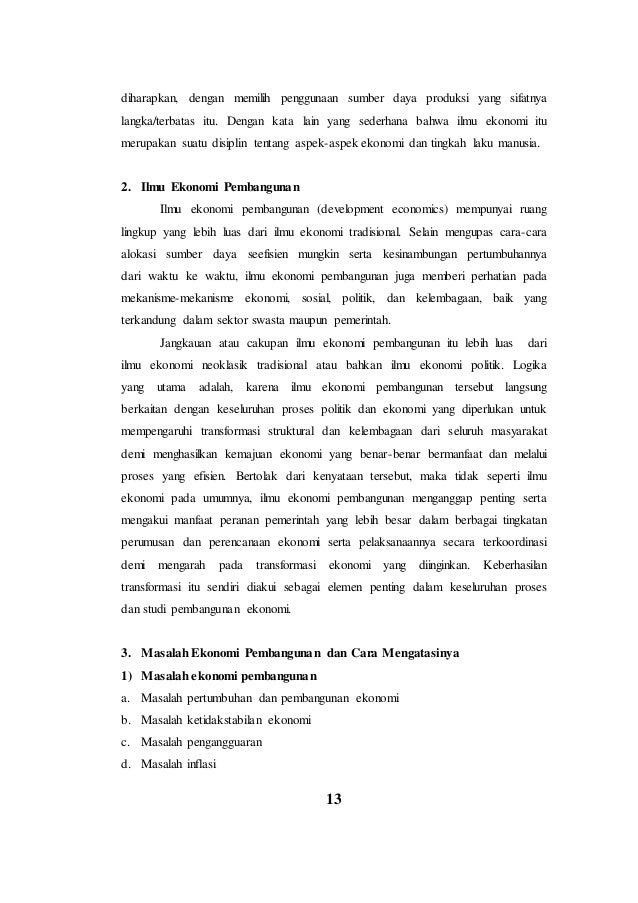 diharapkan, dengan memilih penggunaan sumber daya produksi yang sifatnya langka/terbatas itu. Dengan kata lain yang sederhana bahwa ilmu ekonomi itu merupakan suatu disiplin tentang aspek-aspek ekonomi dan tingkah laku manusia.

2. Ilmu Ekonomi Pembangunan

Ilmu ekonomi pembangunan (development economics) mempunyai ruang lingkup yang lebih luas dari ilmu ekonomi tradisional. Selain mengupas cara-cara alokasi sumber daya seefisien mungkin serta kesinambungan pertumbuhannya dari waktu ke waktu, ilmu ekonomi pembangunan juga memberi perhatian pada mekanisme-mekanisme ekonomi, sosial, politik, dan kelembagaan, baik yang terkandung dalam sektor swasta maupun pemerintah.

Jangkauan atau cakupan ilmu ekonomi pembangunan itu lebih luas dari ilmu ekonomi neoklasik tradisional atau bahkan ilmu ekonomi politik. Logika yang utama adalah, karena ilmu ekonomi pembangunan tersebut langsung berkaitan dengan keseluruhan proses politik dan ekonomi yang diperlukan untuk mempengaruhi transformasi struktural dan kelembagaan dari seluruh masyarakat demi menghasilkan kemajuan ekonomi yang benar-benar bermanfaat dan melalui proses yang efisien. Bertolak dari kenyataan tersebut, maka tidak seperti ilmu ekonomi pada umumnya, ilmu ekonomi pembangunan menganggap penting serta mengakui manfaat peranan pemerintah yang lebih besar dalam berbagai tingkatan perumusan dan perencanaan ekonomi serta pelaksanaannya secara terkoordinasi demi mengarah pada transformasi ekonomi yang diinginkan. Keberhasilan transformasi itu sendiri diakui sebagai elemen penting dalam keseluruhan proses dan studi pembangunan ekonomi.

3. Masalah Ekonomi Pembangunan dan Cara Mengatasinya
1) Masalah ekonomi pembangunan
a. Masalah pertumbuhan dan pembangunan ekonomi
b. Masalah ketidakstabilan ekonomi
c. Masalah pengangguaran
d. Masalah inflasi

13